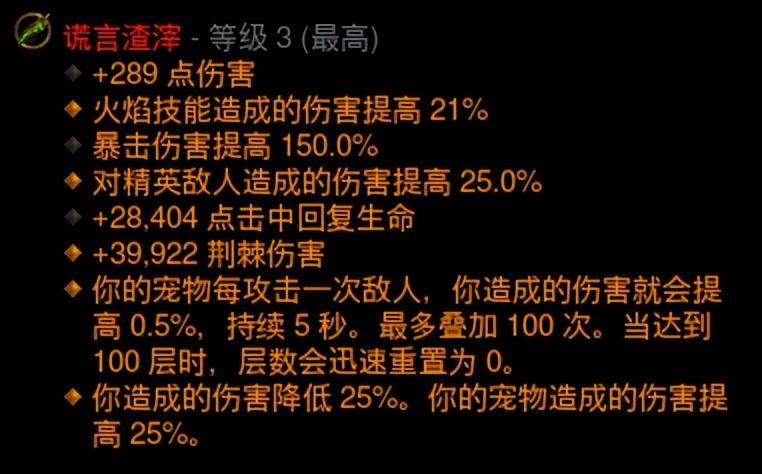 谎言渣滓 - 等级 3 (最高)

+289 点伤害

火焰技能造成的伤害提高 21%

暴击伤害提高 150.0%

对精英敌人造成的伤害提高 25.0%

+28,404 点击中回复生命

+39,922 荆棘伤害

你的宠物每攻击一次敌人，你造成的伤害就会提高 0.5%，持续 5 秒。最多叠加 100 次。当达到 100 层时，层数会迅速重置为 0。

你造成的伤害降低 25%。你的宠物造成的伤害提高 25%。